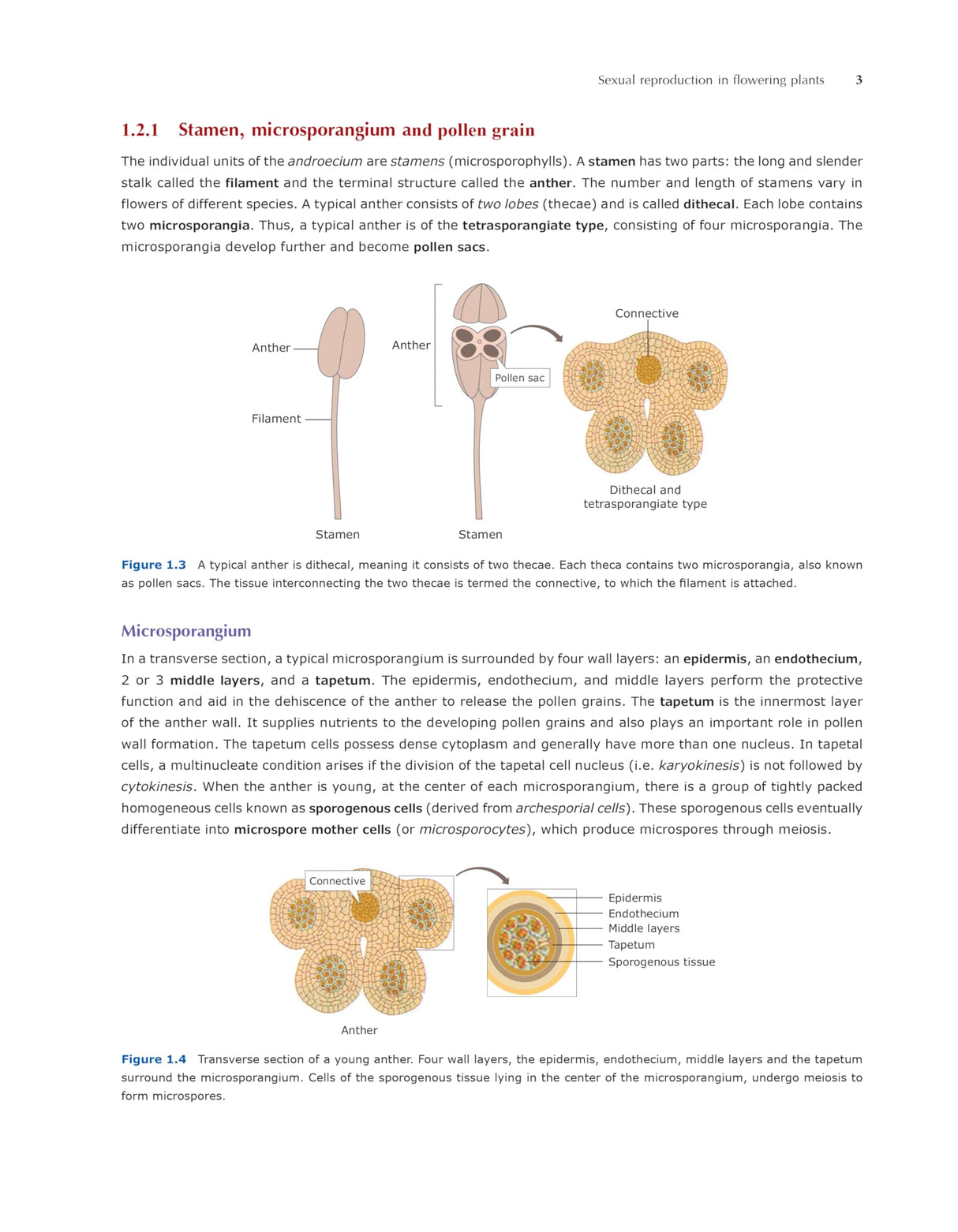 Sexual reproduction in flowering plants 3

1.2.1 Stamen, microsporangium and pollen grain

The individual units of the androecium are stamens (microsporophylls). A stamen has two parts: the long and slender stalk called the filament and the terminal structure called the anther. The number and length of stamens vary in flowers of different species. A typical anther consists of two lobes (thecae) and is called dithecal. Each lobe contains two microsporangia. Thus, a typical anther is of the tetrasporangiate type, consisting of four microsporangia. The microsporangia develop further and become pollen sacs.

Anther
Filament
Stamen
Anther
Pollen sac
Stamen
Connective
Dithecal and tetrasporangiate type

Figure 1.3 A typical anther is dithecal, meaning it consists of two thecae. Each theca contains two microsporangia, also known as pollen sacs. The tissue interconnecting the two thecae is termed the connective, to which the filament is attached.

Microsporangium

In a transverse section, a typical microsporangium is surrounded by four wall layers: an epidermis, an endothecium, 2 or 3 middle layers, and a tapetum. The epidermis, endothecium, and middle layers perform the protective function and aid in the dehiscence of the anther to release the pollen grains. The tapetum is the innermost layer of the anther wall. It supplies nutrients to the developing pollen grains and also plays an important role in pollen wall formation. The tapetum cells possess dense cytoplasm and generally have more than one nucleus. In tapetal cells, a multinucleate condition arises if the division of the tapetal cell nucleus (i.e. karyokinesis) is not followed by cytokinesis. When the anther is young, at the center of each microsporangium, there is a group of tightly packed homogeneous cells known as sporogenous cells (derived from archesporial cells). These sporogenous cells eventually differentiate into microspore mother cells (or microsporocytes), which produce microspores through meiosis.

Connective
Anther
Epidermis
Endothecium
Middle layers
Tapetum
Sporogenous tissue

Figure 1.4 Transverse section of a young anther. Four wall layers, the epidermis, endothecium, middle layers and the tapetum surround the microsporangium. Cells of the sporogenous tissue lying in the center of the microsporangium, undergo meiosis to form microspores.